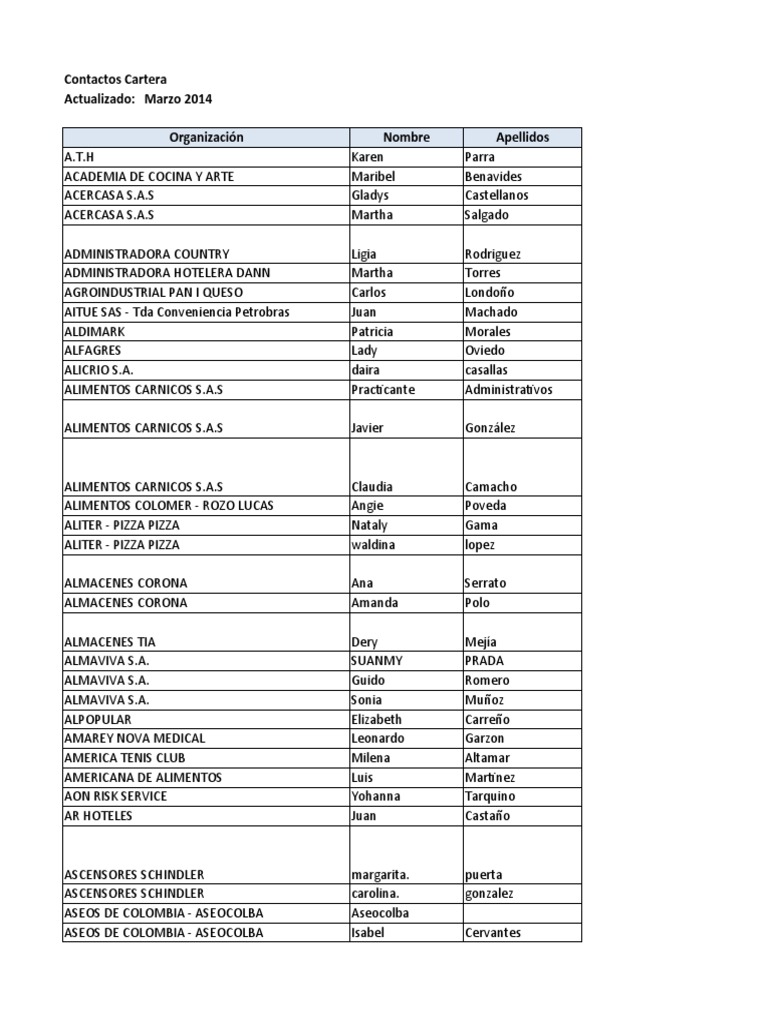 Contactos Cartera
Actualizado: Marzo 2014

| Organización | Nombre | Apellidos |
|---|---|---|
| A.T.H | Karen | Parra |
| ACADEMIA DE COCINA Y ARTE | Maribel | Benavides |
| ACERCASA S.A.S | Gladys | Castellanos |
| ACERCASA S.A.S | Martha | Salgado |
| ADMINISTRADORA COUNTRY | Ligia | Rodriguez |
| ADMINISTRADORA HOTELERA DANN | Martha | Torres |
| AGROINDUSTRIAL PAN I QUESO | Carlos | Londoño |
| AITUE SAS - Tda Conveniencia Petrobras | Juan | Machado |
| ALDIMARK | Patricia | Morales |
| ALFAGRES | Lady | Oviedo |
| ALICRIO S.A. | daira | casallas |
| ALIMENTOS CARNICOS S.A.S | Practicante | Administrativos |
| ALIMENTOS CARNICOS S.A.S | Javier | González |
| ALIMENTOS CARNICOS S.A.S | Claudia | Camacho |
| ALIMENTOS COLOMER - ROZO LUCAS | Angie | Poveda |
| ALITER - PIZZA PIZZA | Nataly | Gama |
| ALITER - PIZZA PIZZA | waldina | lopez |
| ALMACENES CORONA | Ana | Serrato |
| ALMACENES CORONA | Amanda | Polo |
| ALMACENES TIA | Dery | Mejia |
| ALMAVIVA S.A. | SUANMY | PRADA |
| ALMAVIVA S.A. | Guido | Romero |
| ALMAVIVA S.A. | Sonia | Muñoz |
| ALPOPULAR | Elizabeth | Carreño |
| AMAREY NOVA MEDICAL | Leonardo | Garzon |
| AMERICA TENIS CLUB | Milena | Altamar |
| AMERICANA DE ALIMENTOS | Luis | Martinez |
| AON RISK SERVICE | Yohanna | Tarquino |
| AR HOTELES | Juan | Castaño |
| ASCENSORES SCHINDLER | margarita. | puerta |
| ASCENSORES SCHINDLER | carolina. | gonzalez |
| ASEOS DE COLOMBIA - ASEOCOLBA | Aseocolba | |
| ASEOS DE COLOMBIA - ASEOCOLBA | Isabel | Cervantes |